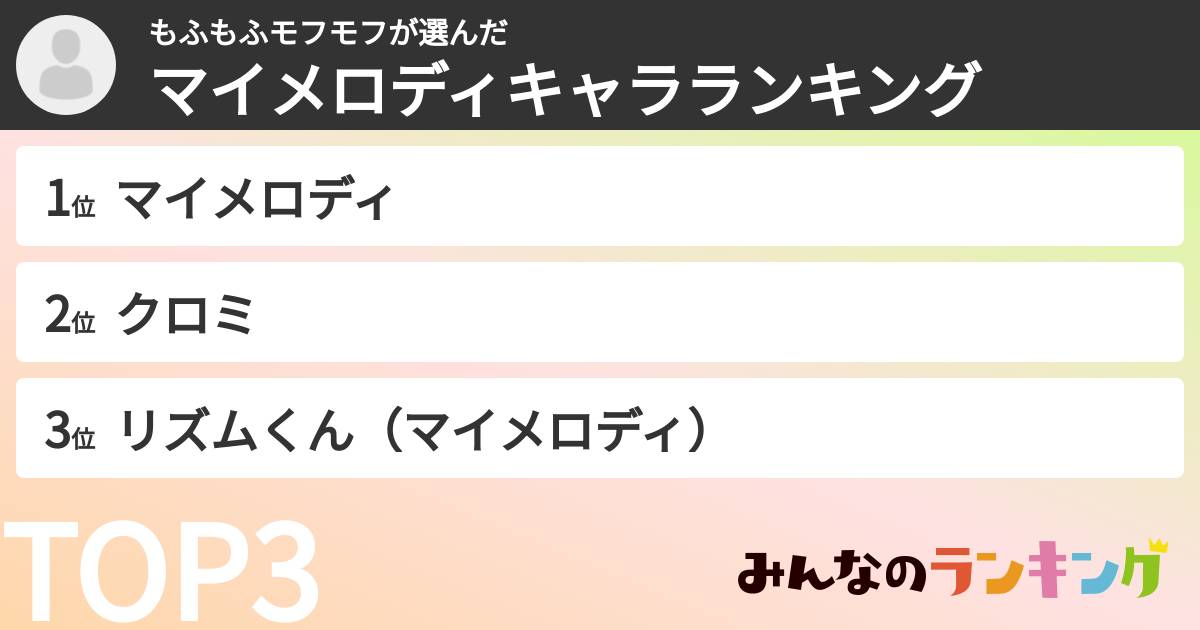 もふもふモフモフが選んだ
マイメロディキャラランキング

1位 マイメロディ

2位 クロミ

3位 リズムくん（マイメロディ）

TOP3

みんなのランキング